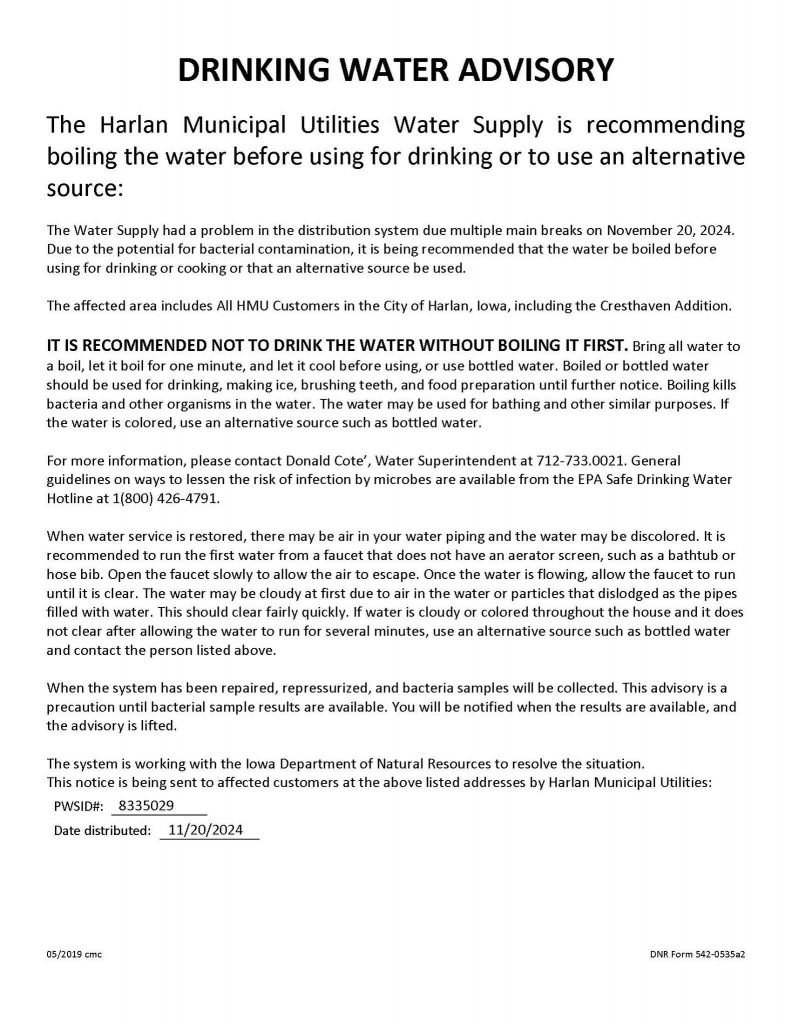 DRINKING WATER ADVISORY

The Harlan Municipal Utilities Water Supply is recommending boiling the water before using for drinking or to use an alternative source:

The Water Supply had a problem in the distribution system due multiple main breaks on November 20, 2024. Due to the potential for bacterial contamination, it is being recommended that the water be boiled before using for drinking or cooking or that an alternative source be used.

The affected area includes All HMU Customers in the City of Harlan, Iowa, including the Cresthaven Addition.

IT IS RECOMMENDED NOT TO DRINK THE WATER WITHOUT BOILING IT FIRST. Bring all water to a boil, let it boil for one minute, and let it cool before using, or use bottled water. Boiled or bottled water should be used for drinking, making ice, brushing teeth, and food preparation until further notice. Boiling kills bacteria and other organisms in the water. The water may be used for bathing and other similar purposes. If the water is colored, use an alternative source such as bottled water.

For more information, please contact Donald Cote', Water Superintendent at 712-733.0021. General guidelines on ways to lessen the risk of infection by microbes are available from the EPA Safe Drinking Water Hotline at 1(800) 426-4791.

When water service is restored, there may be air in your water piping and the water may be discolored. It is recommended to run the first water from a faucet that does not have an aerator screen, such as a bathtub or hose bib. Open the faucet slowly to allow the air to escape. Once the water is flowing, allow the faucet to run until it is clear. The water may be cloudy at first due to air in the water or particles that dislodged as the pipes filled with water. This should clear fairly quickly. If water is cloudy or colored throughout the house and it does not clear after allowing the water to run for several minutes, use an alternative source such as bottled water and contact the person listed above.

When the system has been repaired, repressurized, and bacteria samples will be collected. This advisory is a precaution until bacterial sample results are available. You will be notified when the results are available, and the advisory is lifted.

The system is working with the Iowa Department of Natural Resources to resolve the situation.
This notice is being sent to affected customers at the above listed addresses by Harlan Municipal Utilities:

PWSID#: 8335029
Date distributed: 11/20/2024

05/2019 cmc

DNR Form 542-0535a2